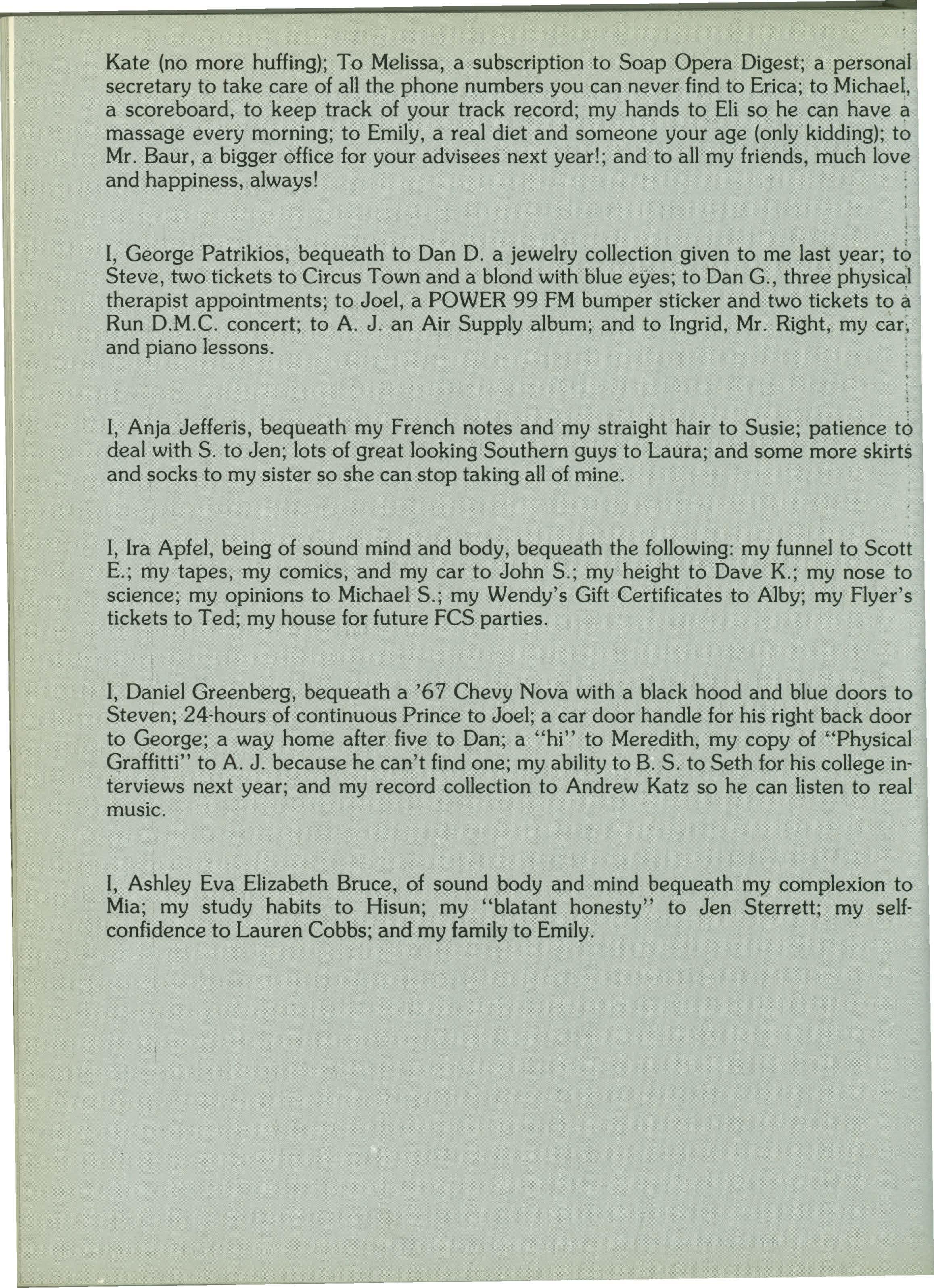 Kate (no more huffing); To Melissa, a subscription to Soap Opera Digest; a personal secretary to take care of all the phone numbers you can never find to Erica; to Michael, a scoreboard, to keep track of your track record; my hands to Eli so he can have a massage every morning; to Emily, a real diet and someone your age (only kidding); to Mr. Baur, a bigger office for your advisees next year!; and to all my friends, much love and happiness, always!

I, George Patrikios, bequeath to Dan D. a jewelry collection given to me last year; to Steve, two tickets to Circus Town and a blond with blue eyes; to Dan G., three physical therapist appointments; to Joel, a POWER 99 FM bumper sticker and two tickets to a Run D.M.C. concert; to A. J. an Air Supply album; and to Ingrid, Mr. Right, my car, and piano lessons.

I, Anja Jefferis, bequeath my French notes and my straight hair to Susie; patience to deal with S. to Jen; lots of great looking Southern guys to Laura; and some more skirts and socks to my sister so she can stop taking all of mine.

I, Ira Apfel, being of sound mind and body, bequeath the following: my funnel to Scott E.; my tapes, my comics, and my car to John S.; my height to Dave K.; my nose to science; my opinions to Michael S.; my Wendy's Gift Certificates to Alby; my Flyer's tickets to Ted; my house for future FCS parties.

I, Daniel Greenberg, bequeath a '67 Chevy Nova with a black hood and blue doors to Steven; 24-hours of continuous Prince to Joel; a car door handle for his right back door to George; a way home after five to Dan; a "hi" to Meredith, my copy of "Physical Graffitti" to A. J. because he can't find one; my ability to B. S. to Seth for his college interviews next year; and my record collection to Andrew Katz so he can listen to real music.

I, Ashley Eva Elizabeth Bruce, of sound body and mind bequeath my complexion to Mia; my study habits to Hisun; my "blatant honesty" to Jen Sterrett; my self-confidence to Lauren Cobbs; and my family to Emily.